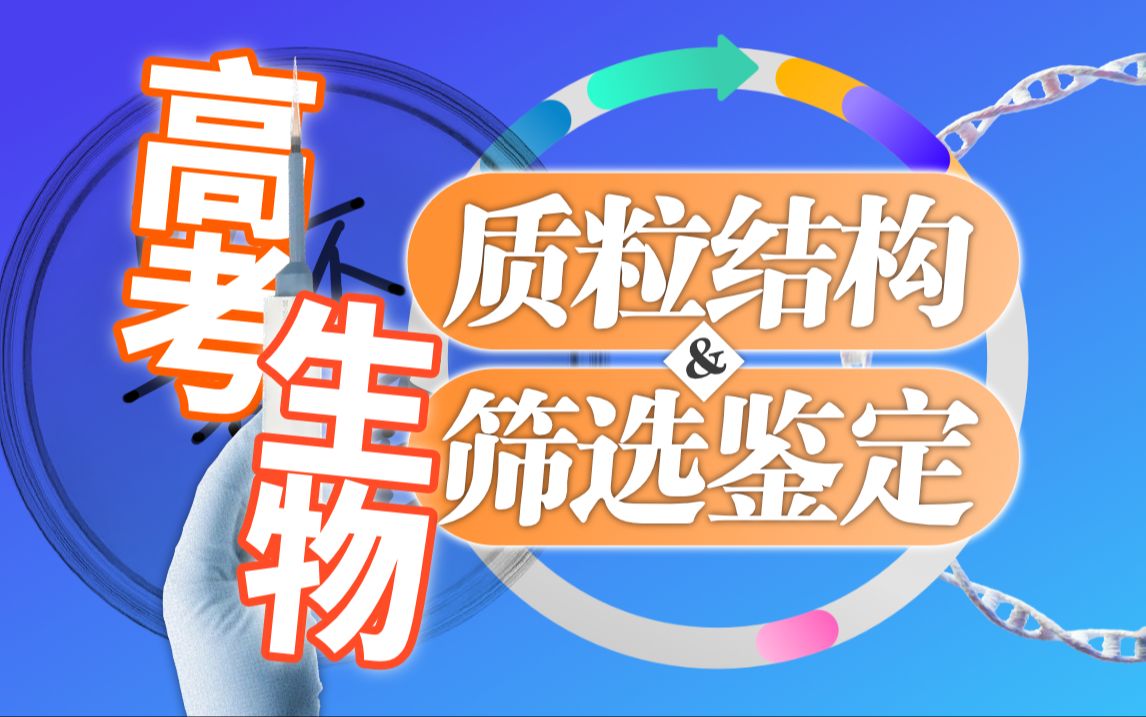 高考生物

质粒结构
&
筛选鉴定